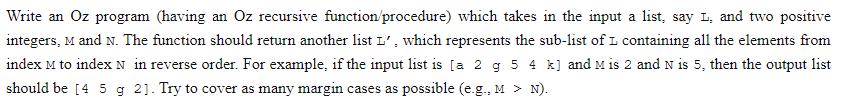 Write an Oz program (having an Oz recursive function/procedure) which takes in the input a list, say L, and two positive integers, M and N. The function should return another list L', which represents the sub-list of L containing all the elements from index M to index N in reverse order. For example, if the input list is [a 2 g 5 4 k] and M is 2 and N is 5, then the output list should be [4 5 g 2]. Try to cover as many margin cases as possible (e.g., M > N).